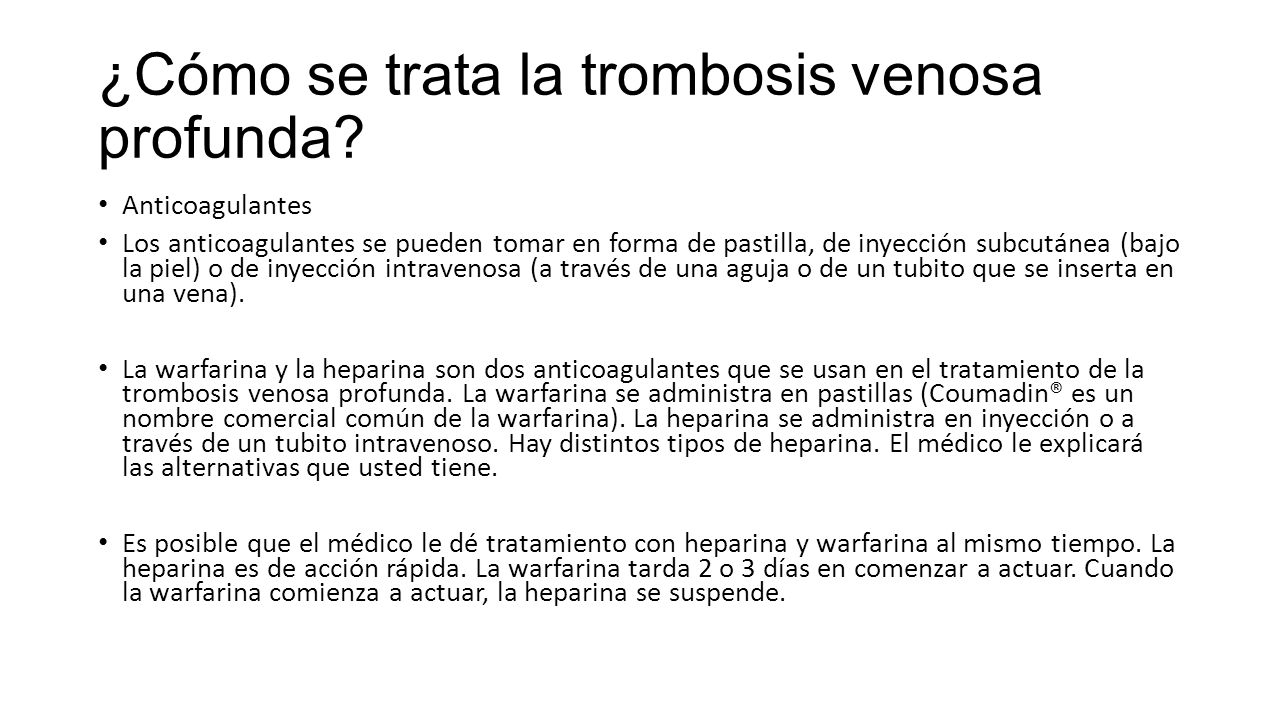 ¿Cómo se trata la trombosis venosa profunda?

• Anticoagulantes

• Los anticoagulantes se pueden tomar en forma de pastilla, de inyección subcutánea (bajo la piel) o de inyección intravenosa (a través de una aguja o de un tubito que se inserta en una vena).

• La warfarina y la heparina son dos anticoagulantes que se usan en el tratamiento de la trombosis venosa profunda. La warfarina se administra en pastillas (Coumadin® es un nombre comercial común de la warfarina). La heparina se administra en inyección o a través de un tubito intravenoso. Hay distintos tipos de heparina. El médico le explicará las alternativas que usted tiene.

• Es posible que el médico le dé tratamiento con heparina y warfarina al mismo tiempo. La heparina es de acción rápida. La warfarina tarda 2 o 3 días en comenzar a actuar. Cuando la warfarina comienza a actuar, la heparina se suspende.